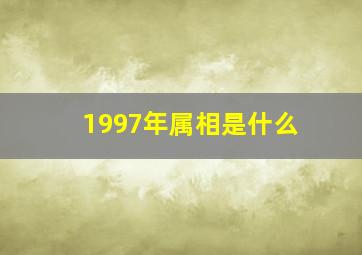 1997年属相是什么